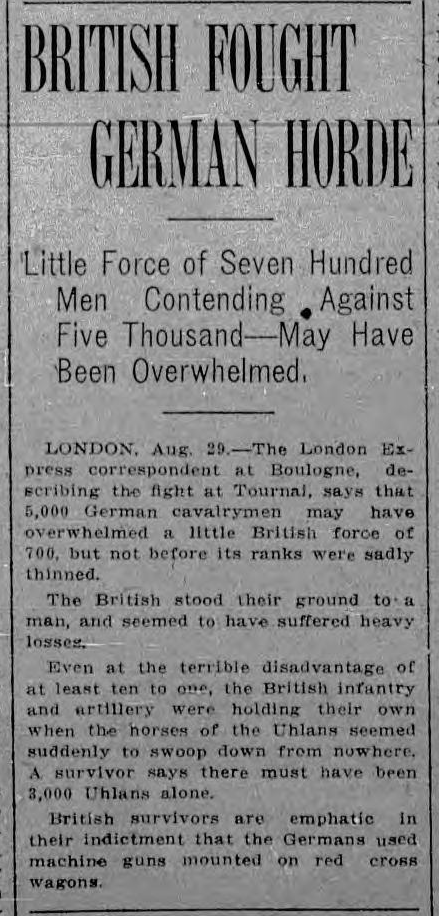 BRITISH FOUGHT GERMAN HORDE

Little Force of Seven Hundred Men Contending Against Five Thousand—May Have Been Overwhelmed.

LONDON, Aug. 29.—The London Express correspondent at Boulogne, describing the fight at Tournai, says that 5,000 German cavalrymen may have overwhelmed a little British force of 700, but not before its ranks were sadly thinned.

The British stood their ground to a man, and seemed to have suffered heavy losses.

Even at the terrible disadvantage of at least ten to one, the British infantry and artillery were holding their own when the horses of the Uhlans seemed suddenly to swoop down from nowhere. A survivor says there must have been 3,000 Uhlans alone.

British survivors are emphatic in their indictment that the Germans used machine guns mounted on red cross wagons.